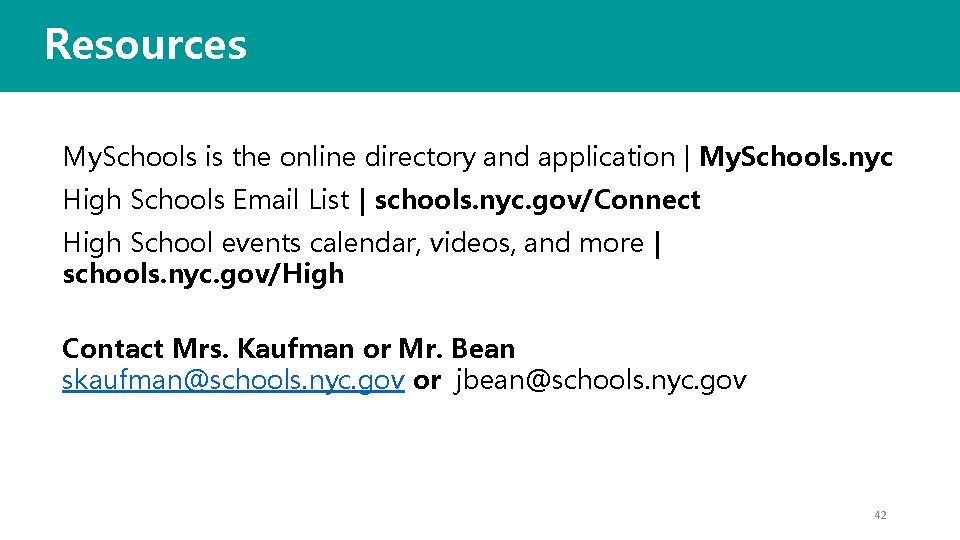 Resources

MySchools is the online directory and application | MySchools.nyc

High Schools Email List | schools.nyc.gov/Connect

High School events calendar, videos, and more | schools.nyc.gov/High

Contact Mrs. Kaufman or Mr. Bean
skaufman@schools.nyc.gov or jbean@schools.nyc.gov

42